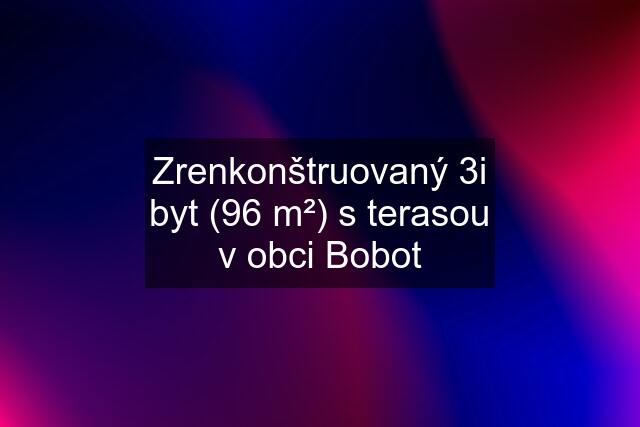 Zrenkonštruovaný 3i byt (96 m²) s terasou v obci Bobot